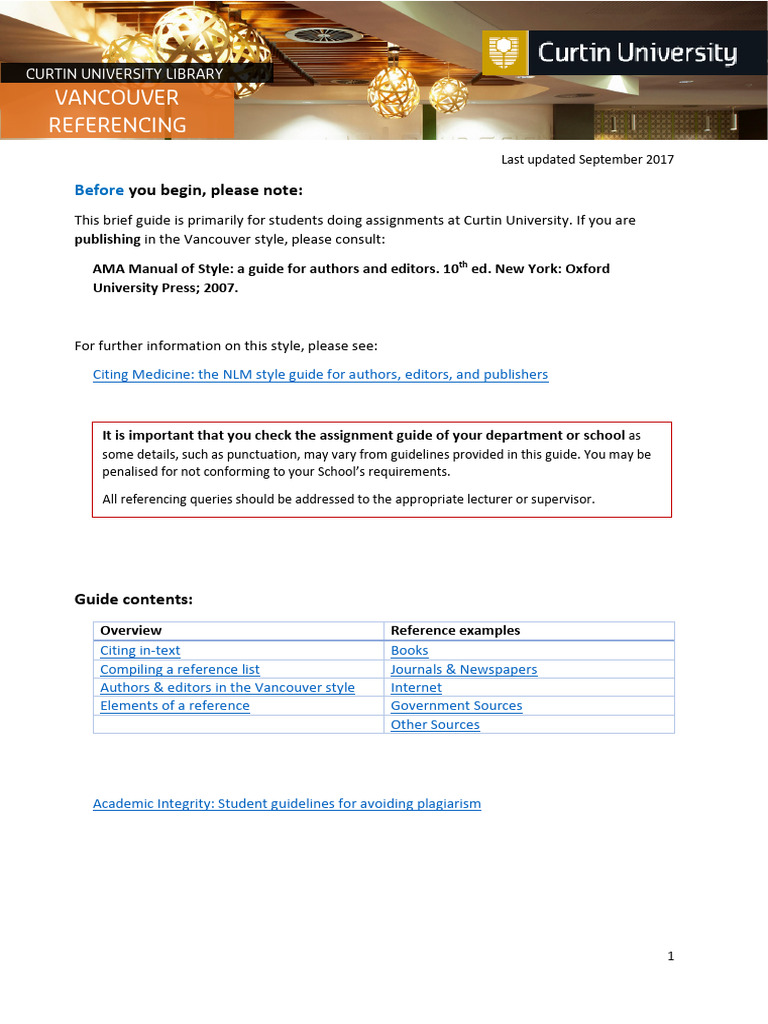 CURTIN UNIVERSITY LIBRARY
VANCOUVER REFERENCING

Curtin University

Last updated September 2017

Before you begin, please note:

This brief guide is primarily for students doing assignments at Curtin University. If you are publishing in the Vancouver style, please consult:

AMA Manual of Style: a guide for authors and editors. $10^{th}$ ed. New York: Oxford University Press; 2007.

For further information on this style, please see:

Citing Medicine: the NLM style guide for authors, editors, and publishers

It is important that you check the assignment guide of your department or school as some details, such as punctuation, may vary from guidelines provided in this guide. You may be penalised for not conforming to your School's requirements.

All referencing queries should be addressed to the appropriate lecturer or supervisor.

Guide contents:

| Overview | Reference examples |
|---|---|
| Citing in-text | Books |
| Compiling a reference list | Journals & Newspapers |
| Authors & editors in the Vancouver style | Internet |
| Elements of a reference | Government Sources |
| | Other Sources |

Academic Integrity: Student guidelines for avoiding plagiarism

1